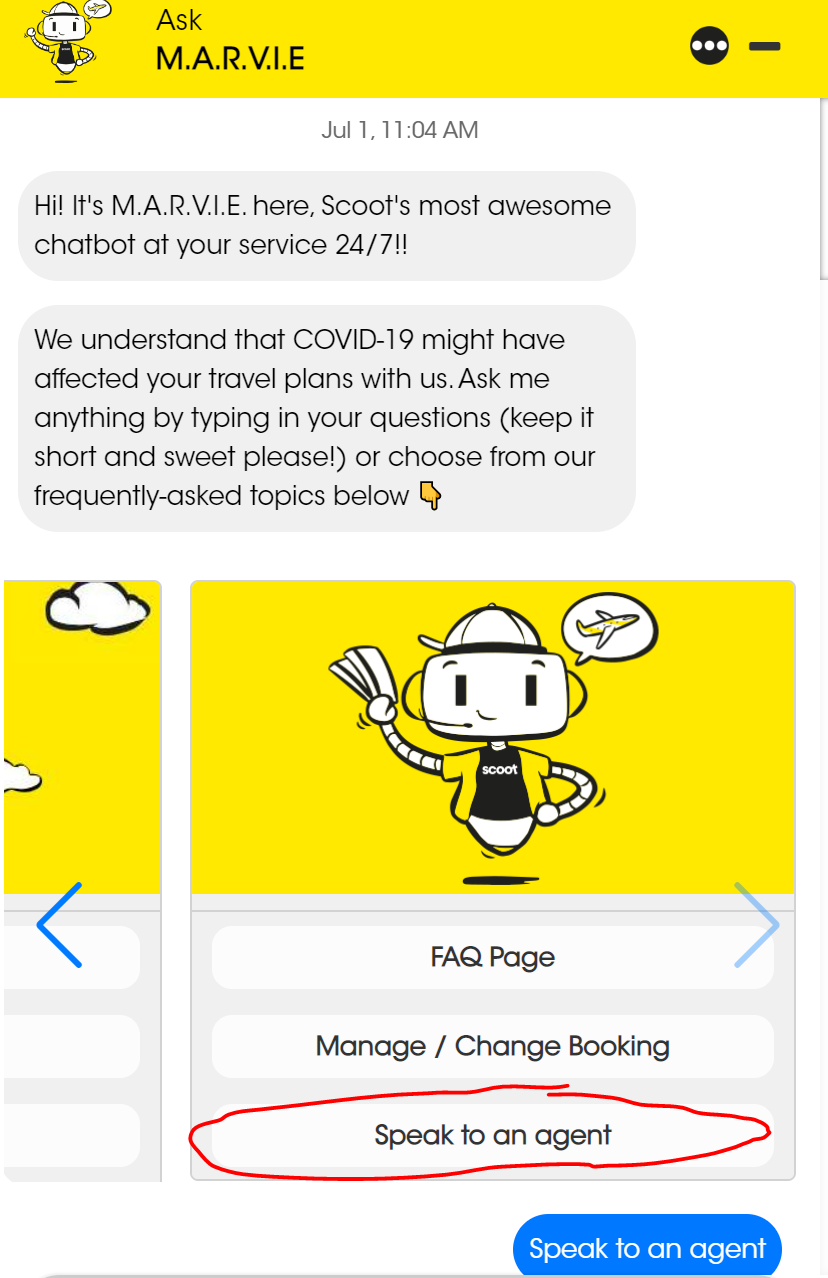 Ask
M.A.R.V.I.E

Jul 1, 11:04 AM

Hi! It's M.A.R.V.I.E. here, Scoot's most awesome chatbot at your service 24/7!!

We understand that COVID-19 might have affected your travel plans with us. Ask me anything by typing in your questions (keep it short and sweet please!) or choose from our frequently-asked topics below 👇

scoot

FAQ Page

Manage / Change Booking

Speak to an agent

Speak to an agent